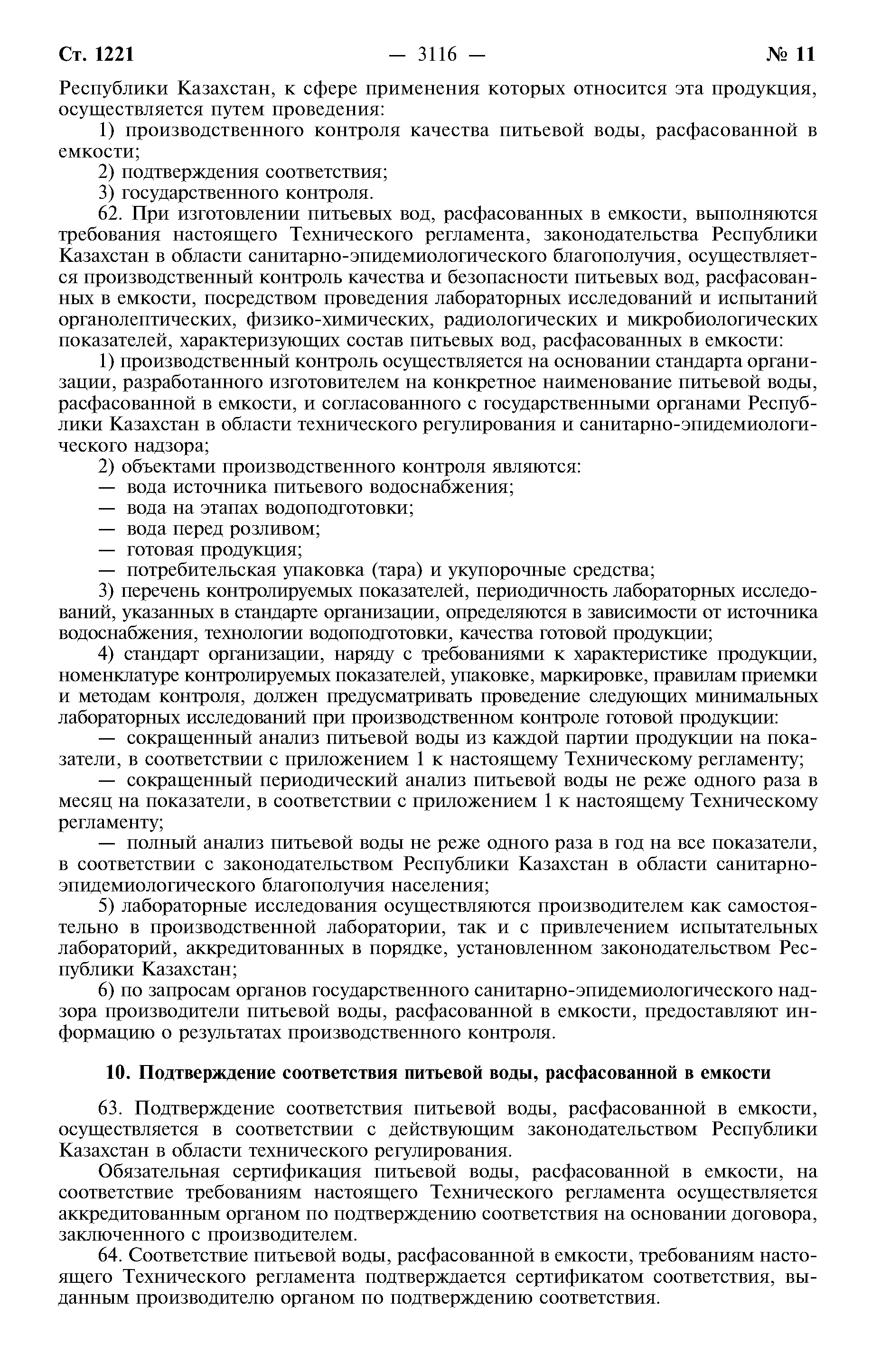 Ст. 1221 — 3116 — № 11

Республики Казахстан, к сфере применения которых относится эта продукция, осуществляется путем проведения:

1) производственного контроля качества питьевой воды, расфасованной в емкости;

2) подтверждения соответствия;

3) государственного контроля.

62. При изготовлении питьевых вод, расфасованных в емкости, выполняются требования настоящего Технического регламента, законодательства Республики Казахстан в области санитарно-эпидемиологического благополучия, осуществляется производственный контроль качества и безопасности питьевых вод, расфасованных в емкости, посредством проведения лабораторных исследований и испытаний органолептических, физико-химических, радиологических и микробиологических показателей, характеризующих состав питьевых вод, расфасованных в емкости:

1) производственный контроль осуществляется на основании стандарта организации, разработанного изготовителем на конкретное наименование питьевой воды, расфасованной в емкости, и согласованного с государственными органами Республики Казахстан в области технического регулирования и санитарно-эпидемиологического надзора;

2) объектами производственного контроля являются:

— вода источника питьевого водоснабжения;

— вода на этапах водоподготовки;

— вода перед розливом;

— готовая продукция;

— потребительская упаковка (тара) и укупорочные средства;

3) перечень контролируемых показателей, периодичность лабораторных исследований, указанных в стандарте организации, определяются в зависимости от источника водоснабжения, технологии водоподготовки, качества готовой продукции;

4) стандарт организации, наряду с требованиями к характеристике продукции, номенклатуре контролируемых показателей, упаковке, маркировке, правилам приемки и методам контроля, должен предусматривать проведение следующих минимальных лабораторных исследований при производственном контроле готовой продукции:

— сокращенный анализ питьевой воды из каждой партии продукции на показатели, в соответствии с приложением 1 к настоящему Техническому регламенту;

— сокращенный периодический анализ питьевой воды не реже одного раза в месяц на показатели, в соответствии с приложением 1 к настоящему Техническому регламенту;

— полный анализ питьевой воды не реже одного раза в год на все показатели, в соответствии с законодательством Республики Казахстан в области санитарно-эпидемиологического благополучия населения;

5) лабораторные исследования осуществляются производителем как самостоятельно в производственной лаборатории, так и с привлечением испытательных лабораторий, аккредитованных в порядке, установленном законодательством Республики Казахстан;

6) по запросам органов государственного санитарно-эпидемиологического надзора производители питьевой воды, расфасованной в емкости, предоставляют информацию о результатах производственного контроля.

10. Подтверждение соответствия питьевой воды, расфасованной в емкости

63. Подтверждение соответствия питьевой воды, расфасованной в емкости, осуществляется в соответствии с действующим законодательством Республики Казахстан в области технического регулирования.

Обязательная сертификация питьевой воды, расфасованной в емкости, на соответствие требованиям настоящего Технического регламента осуществляется аккредитованным органом по подтверждению соответствия на основании договора, заключенного с производителем.

64. Соответствие питьевой воды, расфасованной в емкости, требованиям настоящего Технического регламента подтверждается сертификатом соответствия, выданным производителю органом по подтверждению соответствия.